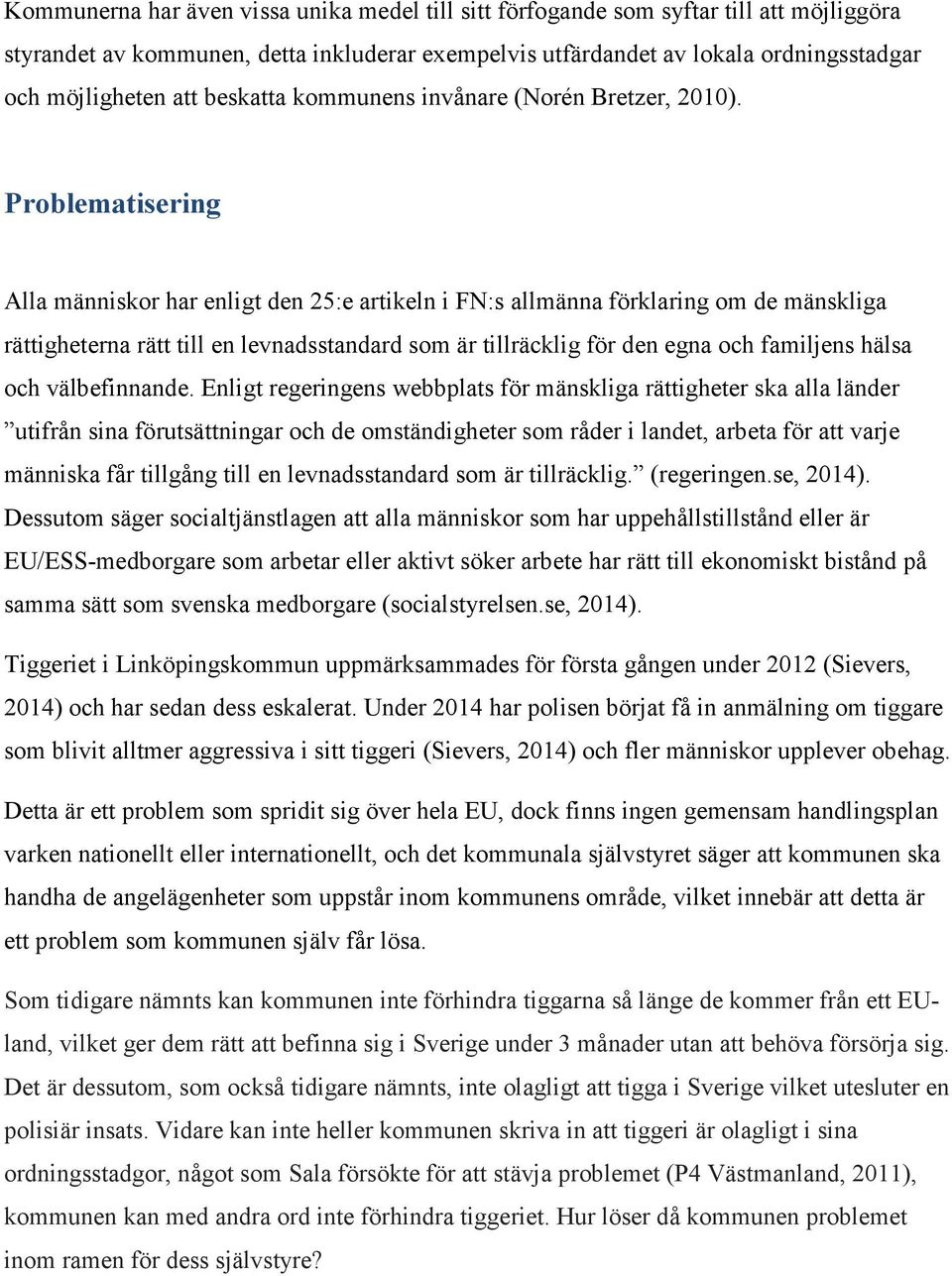 Kommunerna har även vissa unika medel till sitt förfogande som syftar till att möjliggöra styrandet av kommunen, detta inkluderar exempelvis utfärdandet av lokala ordningsstadgar och möjligheten att beskatta kommunens invånare (Norén Bretzer, 2010).

Problematisering

Alla människor har enligt den 25:e artikeln i FN:s allmänna förklaring om de mänskliga rättigheterna rätt till en levnadsstandard som är tillräcklig för den egna och familjens hälsa och välbefinnande. Enligt regeringens webbplats för mänskliga rättigheter ska alla länder ”utifrån sina förutsättningar och de omständigheter som råder i landet, arbeta för att varje människa får tillgång till en levnadsstandard som är tillräcklig.” (regeringen.se, 2014). Dessutom säger socialtjänstlagen att alla människor som har uppehållstillstånd eller är EU/ESS-medborgare som arbetar eller aktivt söker arbete har rätt till ekonomiskt bistånd på samma sätt som svenska medborgare (socialstyrelsen.se, 2014).

Tiggeriet i Linköpingskommun uppmärksammades för första gången under 2012 (Sievers, 2014) och har sedan dess eskalerat. Under 2014 har polisen börjat få in anmälning om tiggare som blivit alltmer aggressiva i sitt tiggeri (Sievers, 2014) och fler människor upplever obehag.

Detta är ett problem som spridit sig över hela EU, dock finns ingen gemensam handlingsplan varken nationellt eller internationellt, och det kommunala självstyret säger att kommunen ska handha de angelägenheter som uppstår inom kommunens område, vilket innebär att detta är ett problem som kommunen själv får lösa.

Som tidigare nämnts kan kommunen inte förhindra tiggarna så länge de kommer från ett EU-land, vilket ger dem rätt att befinna sig i Sverige under 3 månader utan att behöva försörja sig. Det är dessutom, som också tidigare nämnts, inte olagligt att tigga i Sverige vilket utesluter en polisiär insats. Vidare kan inte heller kommunen skriva in att tiggeri är olagligt i sina ordningsstadgor, något som Sala försökte för att stävja problemet (P4 Västmanland, 2011), kommunen kan med andra ord inte förhindra tiggeriet. Hur löser då kommunen problemet inom ramen för dess självstyre?